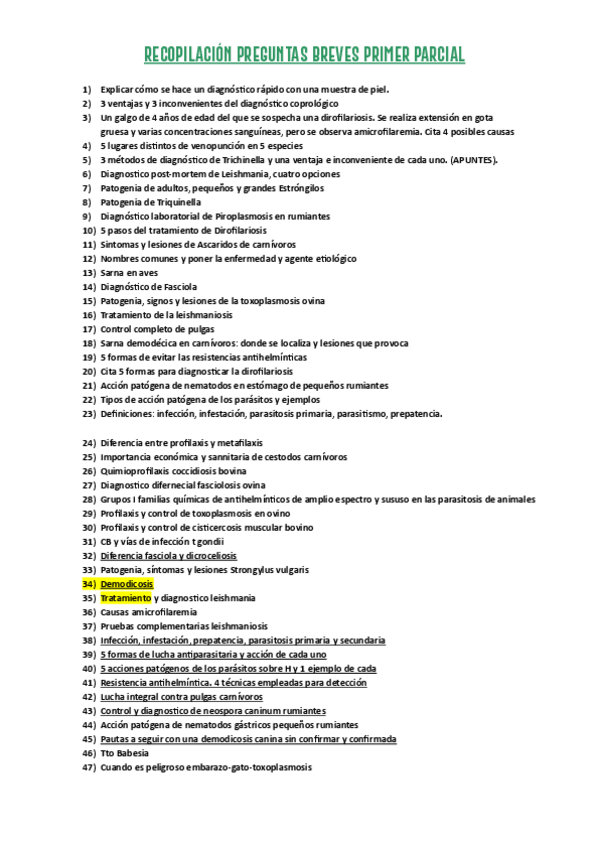 RECOPILACIÓN PREGUNTAS BREVES PRIMER PARCIAL

1) Explicar cómo se hace un diagnóstico rápido con una muestra de piel.
2) 3 ventajas y 3 inconvenientes del diagnóstico coprológico
3) Un galgo de 4 años de edad del que se sospecha una dirofilariosis. Se realiza extensión en gota gruesa y varias concentraciones sanguíneas, pero se observa amicrofilaremia. Cita 4 posibles causas
4) 5 lugares distintos de venopunción en 5 especies
5) 3 métodos de diagnóstico de Trichinella y una ventaja e inconveniente de cada uno. (APUNTES).
6) Diagnostico post-mortem de Leishmania, cuatro opciones
7) Patogenia de adultos, pequeños y grandes Estróngilos
8) Patogenia de Triquinella
9) Diagnóstico laboratorial de Piroplasmosis en rumiantes
10) 5 pasos del tratamiento de Dirofilariosis
11) Síntomas y lesiones de Ascaridos de carnívoros
12) Nombres comunes y poner la enfermedad y agente etiológico
13) Sarna en aves
14) Diagnóstico de Fasciola
15) Patogenia, signos y lesiones de la toxoplasmosis ovina
16) Tratamiento de la leishmaniosis
17) Control completo de pulgas
18) Sarna demodécica en carnívoros: donde se localiza y lesiones que provoca
19) 5 formas de evitar las resistencias antihelmínticas
20) Cita 5 formas para diagnosticar la dirofilariosis
21) Acción patógena de nematodos en estómago de pequeños rumiantes
22) Tipos de acción patógena de los parásitos y ejemplos
23) Definiciones: infección, infestación, parasitosis primaria, parasitismo, prepatencia.

24) Diferencia entre profilaxis y metafilaxis
25) Importancia económica y sannitaria de cestodos carnívoros
26) Quimioprofilaxis coccidiosis bovina
27) Diagnostico difernecial fasciolosis ovina
28) Grupos I familias químicas de antihelmínticos de amplio espectro y sususo en las parasitosis de animales
29) Profilaxis y control de toxoplasmosis en ovino
30) Profilaxis y control de cisticercosis muscular bovino
31) CB y vías de infección t gondii
32) Diferencia fasciola y dicroceliosis
33) Patogenia, síntomas y lesiones Strongylus vulgaris
34) Demodicosis
35) Tratamiento y diagnostico leishmania
36) Causas amicrofilaremia
37) Pruebas complementarias leishmaniosis
38) Infección, infestación, prepatencia, parasitosis primaria y secundaria
39) 5 formas de lucha antiparasitaria y acción de cada uno
40) 5 acciones patógenos de los parásitos sobre H y 1 ejemplo de cada
41) Resistencia antihelmíntica. 4 técnicas empleadas para detección
42) Lucha integral contra pulgas carnívoros
43) Control y diagnostico de neospora caninum rumiantes
44) Acción patógena de nematodos gástricos pequeños rumiantes
45) Pautas a seguir con una demodicosis canina sin confirmar y confirmada
46) Tto Babesia
47) Cuando es peligroso embarazo-gato-toxoplasmosis